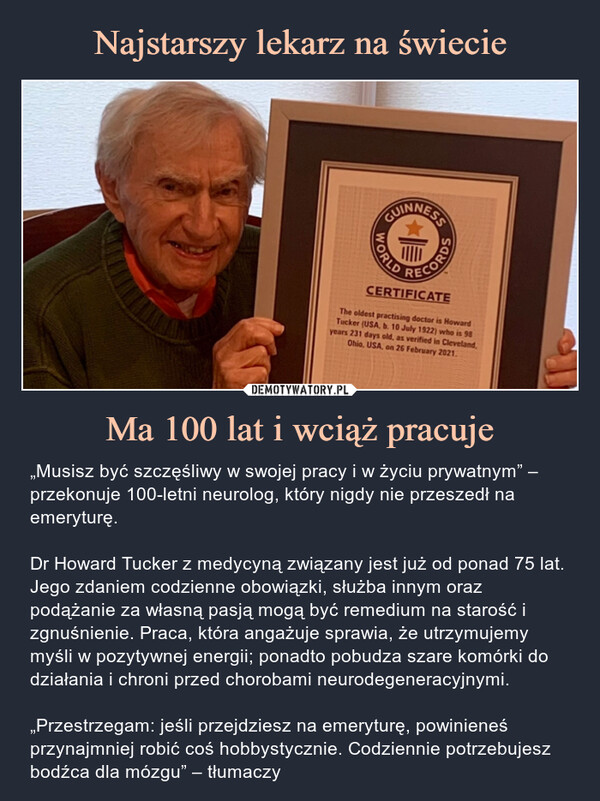 Najstarszy lekarz na świecie

GUINNESS WORLD RECORDS

CERTIFICATE

The oldest practising doctor is Howard Tucker (USA, b. 10 July 1922) who is 98 years 231 days old, as verified in Cleveland, Ohio, USA, on 26 February 2021.

DEMOTYWATORY.PL

Ma 100 lat i wciąż pracuje

„Musisz być szczęśliwy w swojej pracy i w życiu prywatnym” – przekonuje 100-letni neurolog, który nigdy nie przeszedł na emeryturę.

Dr Howard Tucker z medycyną związany jest już od ponad 75 lat. Jego zdaniem codzienne obowiązki, służba innym oraz podążanie za własną pasją mogą być remedium na starość i zgnuśnienie. Praca, która angażuje sprawia, że utrzymujemy myśli w pozytywnej energii; ponadto pobudza szare komórki do działania i chroni przed chorobami neurodegeneracyjnymi.

„Przestrzegam: jeśli przejdziesz na emeryturę, powinieneś przynajmniej robić coś hobbystycznie. Codziennie potrzebujesz bodźca dla mózgu” – tłumaczy